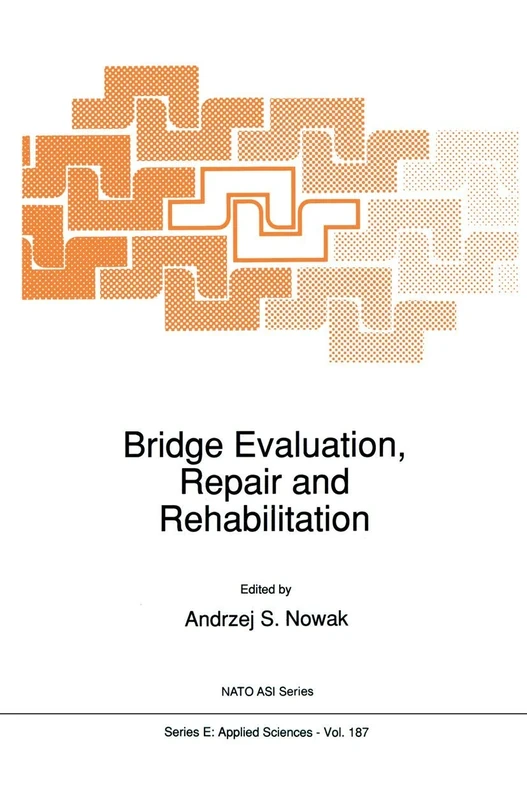 Bridge Evaluation, Repair and Rehabilitation

Edited by

Andrzej S. Nowak

NATO ASI Series

Series E: Applied Sciences - Vol. 187